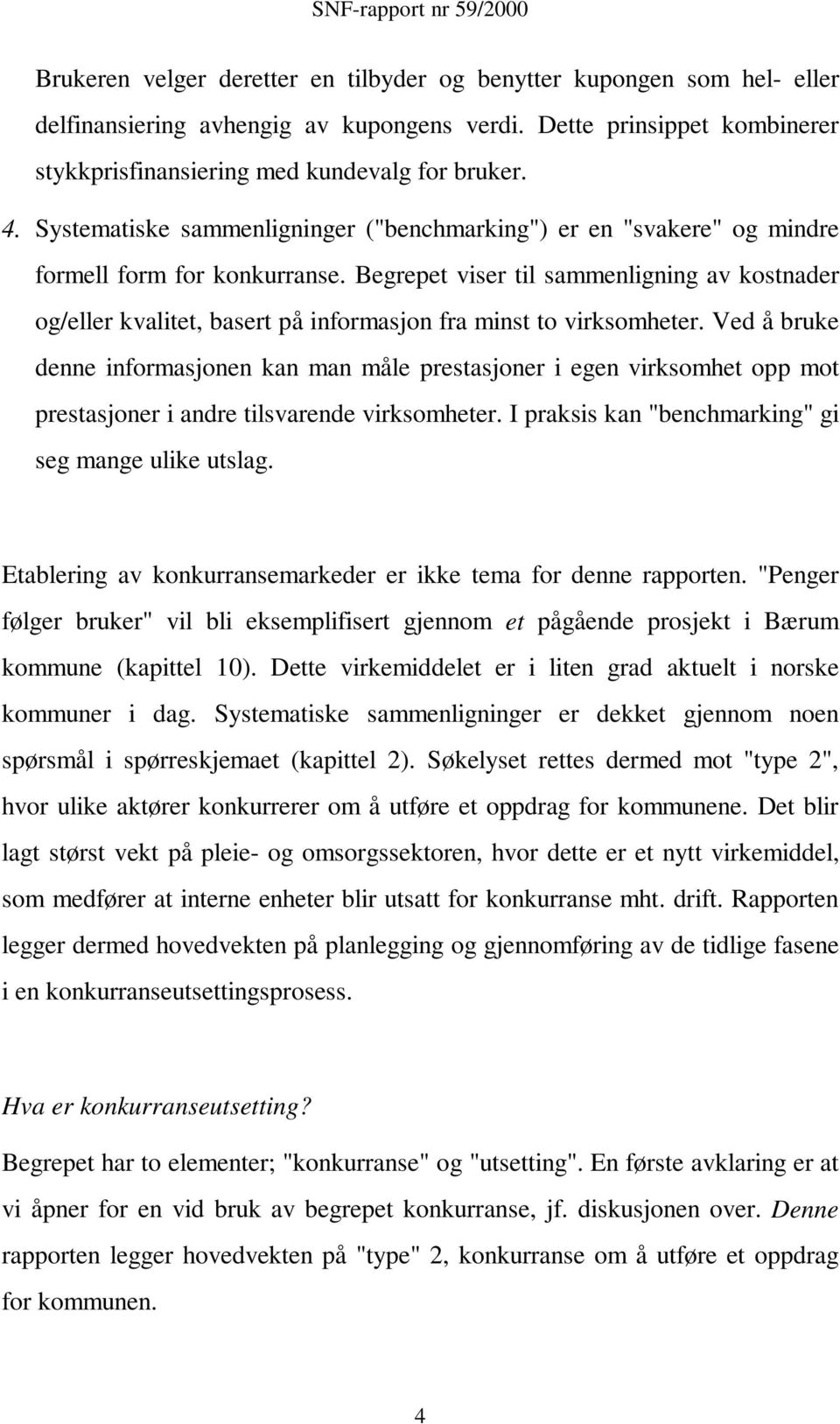 SNF-rapport nr 59/2000

Brukeren velger deretter en tilbyder og benytter kupongen som hel- eller delfinansiering avhengig av kupongens verdi. Dette prinsippet kombinerer stykkprisfinansiering med kundevalg for bruker.

4. Systematiske sammenligninger ("benchmarking") er en "svakere" og mindre formell form for konkurranse. Begrepet viser til sammenligning av kostnader og/eller kvalitet, basert på informasjon fra minst to virksomheter. Ved å bruke denne informasjonen kan man måle prestasjoner i egen virksomhet opp mot prestasjoner i andre tilsvarende virksomheter. I praksis kan "benchmarking" gi seg mange ulike utslag.

Etablering av konkurransemarkeder er ikke tema for denne rapporten. "Penger følger bruker" vil bli eksemplifisert gjennom et pågående prosjekt i Bærum kommune (kapittel 10). Dette virkemiddelet er i liten grad aktuelt i norske kommuner i dag. Systematiske sammenligninger er dekket gjennom noen spørsmål i spørreskjemaet (kapittel 2). Søkelyset rettes dermed mot "type 2", hvor ulike aktører konkurrerer om å utføre et oppdrag for kommunene. Det blir lagt størst vekt på pleie- og omsorgssektoren, hvor dette er et nytt virkemiddel, som medfører at interne enheter blir utsatt for konkurranse mht. drift. Rapporten legger dermed hovedvekten på planlegging og gjennomføring av de tidlige fasene i en konkurranseutsettingsprosess.

Hva er konkurranseutsetting?

Begrepet har to elementer; "konkurranse" og "utsetting". En første avklaring er at vi åpner for en vid bruk av begrepet konkurranse, jf. diskusjonen over. Denne rapporten legger hovedvekten på "type" 2, konkurranse om å utføre et oppdrag for kommunen.

4